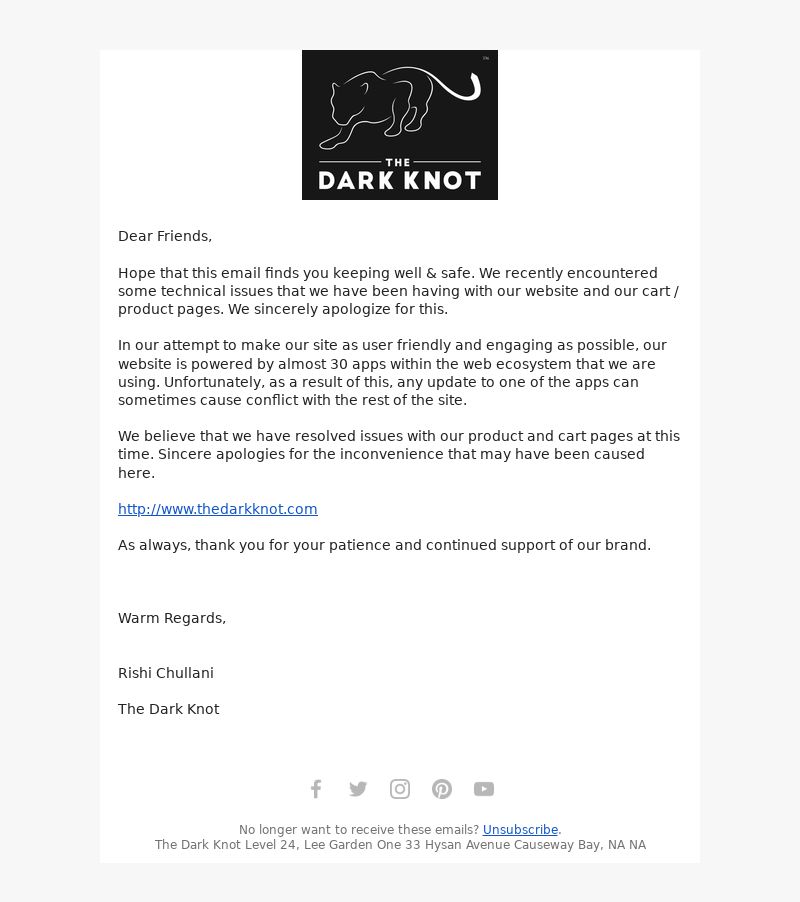 THE
DARK KNOT

Dear Friends,

Hope that this email finds you keeping well & safe. We recently encountered some technical issues that we have been having with our website and our cart / product pages. We sincerely apologize for this.

In our attempt to make our site as user friendly and engaging as possible, our website is powered by almost 30 apps within the web ecosystem that we are using. Unfortunately, as a result of this, any update to one of the apps can sometimes cause conflict with the rest of the site.

We believe that we have resolved issues with our product and cart pages at this time. Sincere apologies for the inconvenience that may have been caused here.

http://www.thedarkknot.com

As always, thank you for your patience and continued support of our brand.

Warm Regards,

Rishi Chullani

The Dark Knot

No longer want to receive these emails? Unsubscribe.
The Dark Knot Level 24, Lee Garden One 33 Hysan Avenue Causeway Bay, NA NA